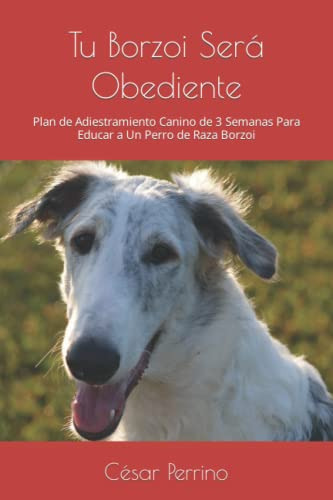 Tu Borzoi Será Obediente

Plan de Adiestramiento Canino de 3 Semanas Para Educar a Un Perro de Raza Borzoi

César Perrino